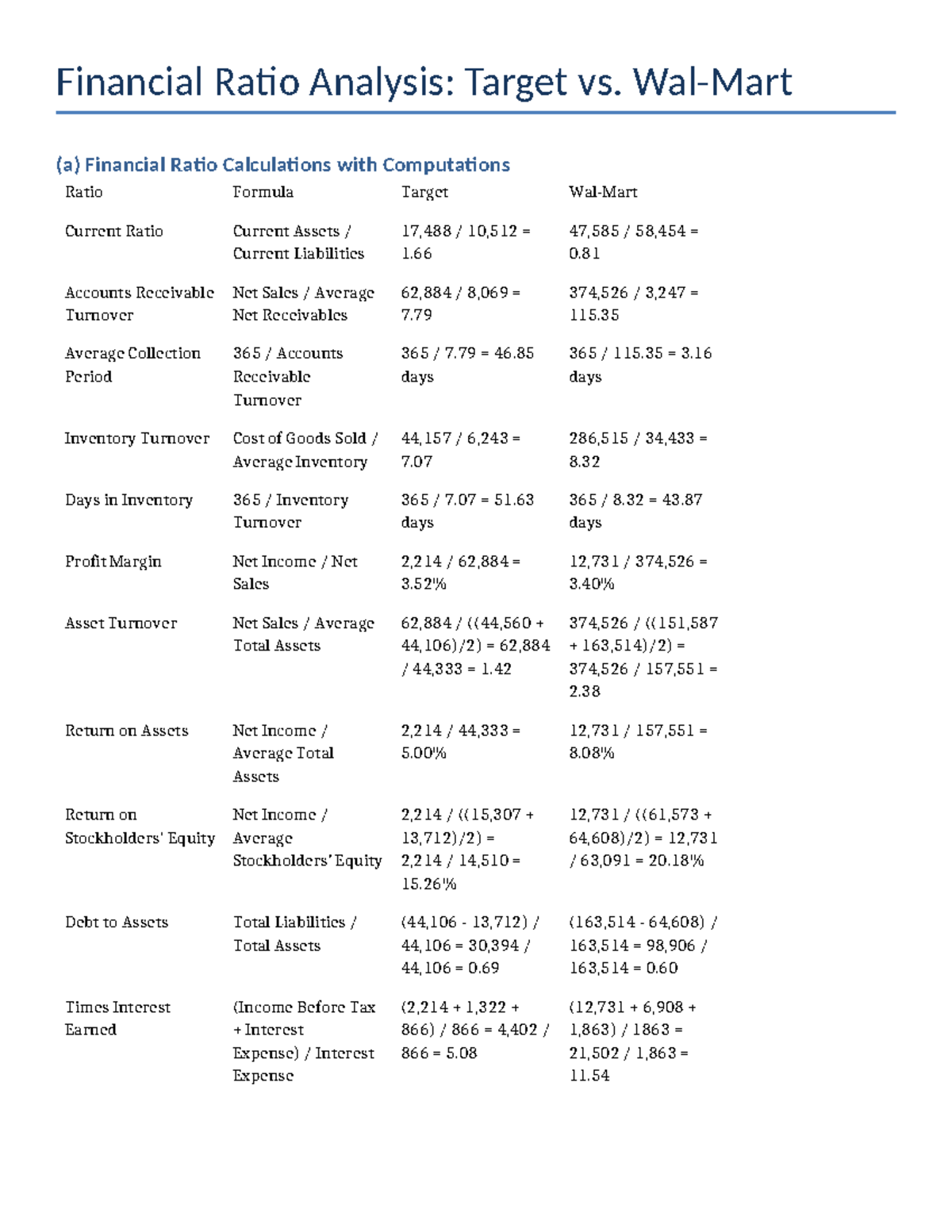 Financial Ratio Analysis: Target vs. Wal-Mart

(a) Financial Ratio Calculations with Computations

| Ratio | Formula | Target | Wal-Mart |
|---|---|---|---|
| Current Ratio | Current Assets / Current Liabilities | 17,488 / 10,512 = 1.66 | 47,585 / 58,454 = 0.81 |
| Accounts Receivable Turnover | Net Sales / Average Net Receivables | 62,884 / 8,069 = 7.79 | 374,526 / 3,247 = 115.35 |
| Average Collection Period | 365 / Accounts Receivable Turnover | 365 / 7.79 = 46.85 days | 365 / 115.35 = 3.16 days |
| Inventory Turnover | Cost of Goods Sold / Average Inventory | 44,157 / 6,243 = 7.07 | 286,515 / 34,433 = 8.32 |
| Days in Inventory | 365 / Inventory Turnover | 365 / 7.07 = 51.63 days | 365 / 8.32 = 43.87 days |
| Profit Margin | Net Income / Net Sales | 2,214 / 62,884 = 3.52% | 12,731 / 374,526 = 3.40% |
| Asset Turnover | Net Sales / Average Total Assets | 62,884 / ((44,560 + 44,106)/2) = 62,884 / 44,333 = 1.42 | 374,526 / ((151,587 + 163,514)/2) = 374,526 / 157,551 = 2.38 |
| Return on Assets | Net Income / Average Total Assets | 2,214 / 44,333 = 5.00% | 12,731 / 157,551 = 8.08% |
| Return on Stockholders' Equity | Net Income / Average Stockholders' Equity | 2,214 / ((15,307 + 13,712)/2) = 2,214 / 14,510 = 15.26% | 12,731 / ((61,573 + 64,608)/2) = 12,731 / 63,091 = 20.18% |
| Debt to Assets | Total Liabilities / Total Assets | (44,106 - 13,712) / 44,106 = 30,394 / 44,106 = 0.69 | (163,514 - 64,608) / 163,514 = 98,906 / 163,514 = 0.60 |
| Times Interest Earned | (Income Before Tax + Interest Expense) / Interest Expense | (2,214 + 1,322 + 866) / 866 = 4,402 / 866 = 5.08 | (12,731 + 6,908 + 1,863) / 1863 = 21,502 / 1,863 = 11.54 |